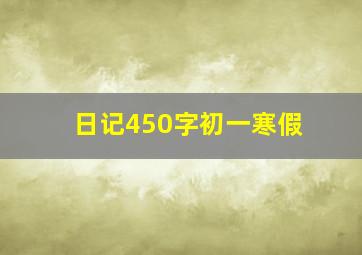 日记450字初一寒假